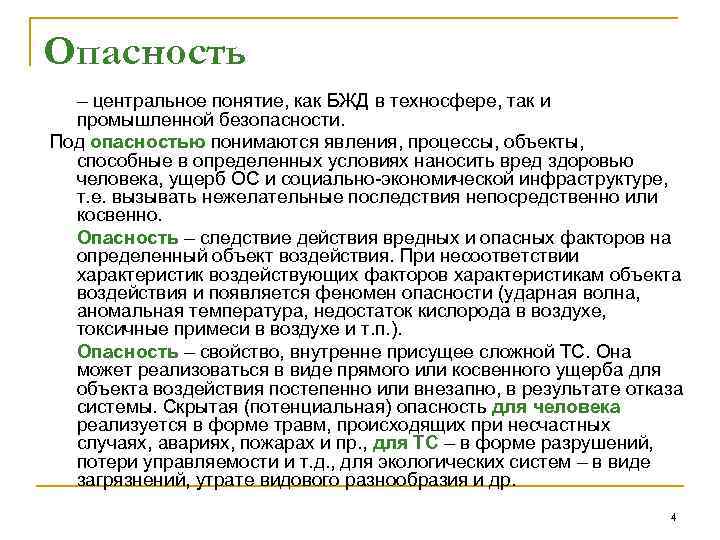 Опасность

– центральное понятие, как БЖД в техносфере, так и промышленной безопасности.

Под опасностью понимаются явления, процессы, объекты, способные в определенных условиях наносить вред здоровью человека, ущерб ОС и социально-экономической инфраструктуре, т.е. вызывать нежелательные последствия непосредственно или косвенно.

Опасность – следствие действия вредных и опасных факторов на определенный объект воздействия. При несоответствии характеристик воздействующих факторов характеристикам объекта воздействия и появляется феномен опасности (ударная волна, аномальная температура, недостаток кислорода в воздухе, токсичные примеси в воздухе и т.п.).

Опасность – свойство, внутренне присущее сложной ТС. Она может реализоваться в виде прямого или косвенного ущерба для объекта воздействия постепенно или внезапно, в результате отказа системы. Скрытая (потенциальная) опасность для человека реализуется в форме травм, происходящих при несчастных случаях, авариях, пожарах и пр., для ТС – в форме разрушений, потери управляемости и т.д., для экологических систем – в виде загрязнений, утрате видового разнообразия и др.

4